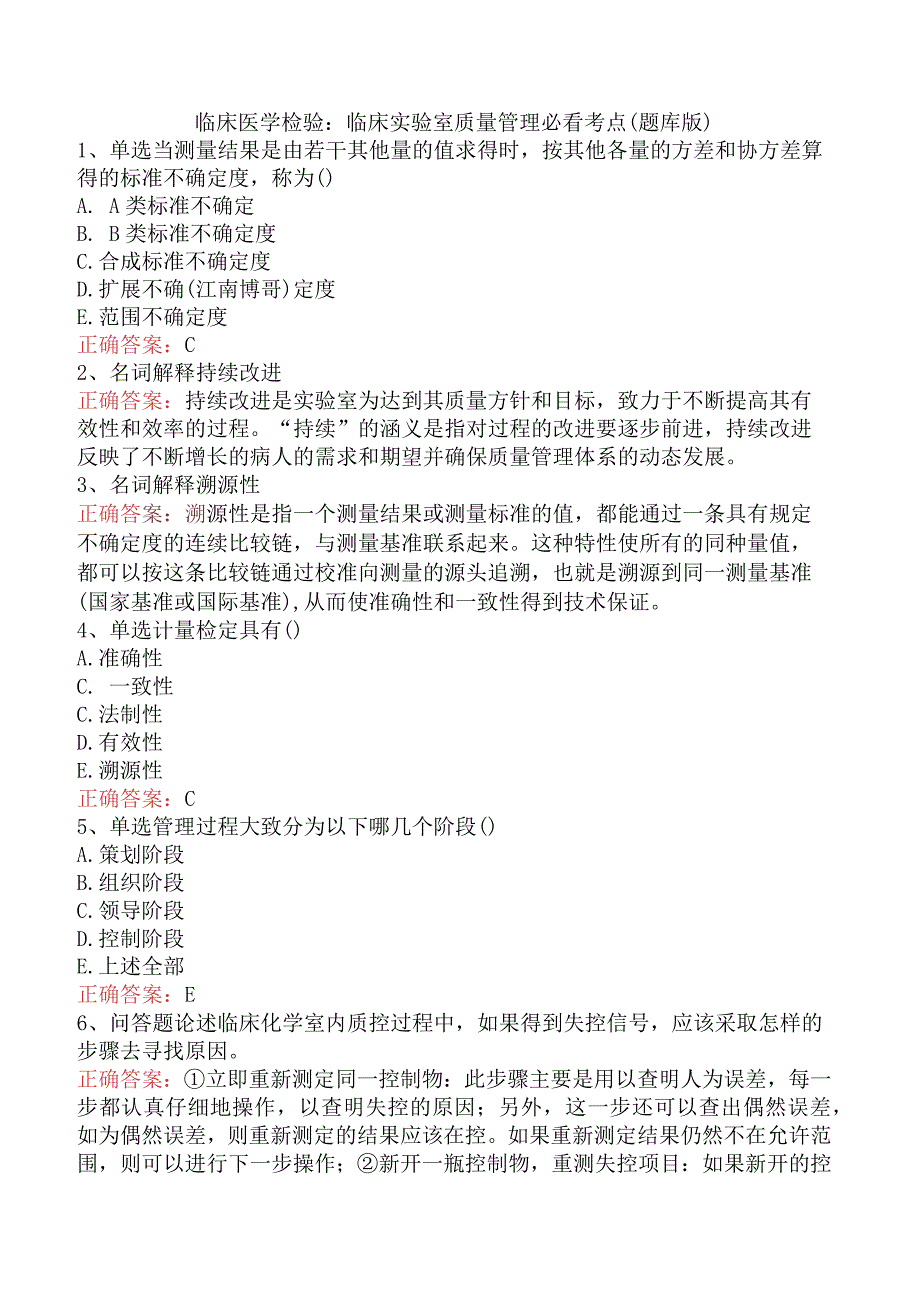 临床医学检验：临床实验室质量管理必看考点(题库版)
1、单选当测量结果是由若干其他量的值求得时，按其他各量的方差和协方差算得的标准不确定度，称为()
A. A类标准不确定
B. B类标准不确定度
C.合成标准不确定度
D.扩展不确(江南博哥)定度
E.范围不确定度
正确答案：C
2、名词解释持续改进
正确答案：持续改进是实验室为达到其质量方针和目标，致力于不断提高其有效性和效率的过程。“持续”的涵义是指对过程的改进要逐步前进，持续改进反映了不断增长的病人的需求和期望并确保质量管理体系的动态发展。
3、名词解释溯源性
正确答案：溯源性是指一个测量结果或测量标准的值，都能通过一条具有规定不确定度的连续比较链，与测量基准联系起来。这种特性使所有的同种量值，都可以按这条比较链通过校准向测量的源头追溯，也就是溯源到同一测量基准(国家基准或国际基准)，从而使准确性和一致性得到技术保证。
4、单选计量检定具有()
A.准确性
C. 一致性
C.法制性
D.有效性
E.溯源性
正确答案：C
5、单选管理过程大致分为以下哪几个阶段()
A.策划阶段
B.组织阶段
C.领导阶段
D.控制阶段
E.上述全部
正确答案：E
6、问答题论述临床化学室内质控过程中，如果得到失控信号，应该采取怎样的步骤去寻找原因。
正确答案：①立即重新测定同一控制物：此步骤主要是用以查明人为误差，每一步都认真仔细地操作，以查明失控的原因；另外，这一步还可以查出偶然误差，如为偶然误差，则重新测定的结果应该在控。如果重新测定结果仍然不在允许范围，则可以进行下一步操作；②新开一瓶控制物，重测失控项目：如果新开的控